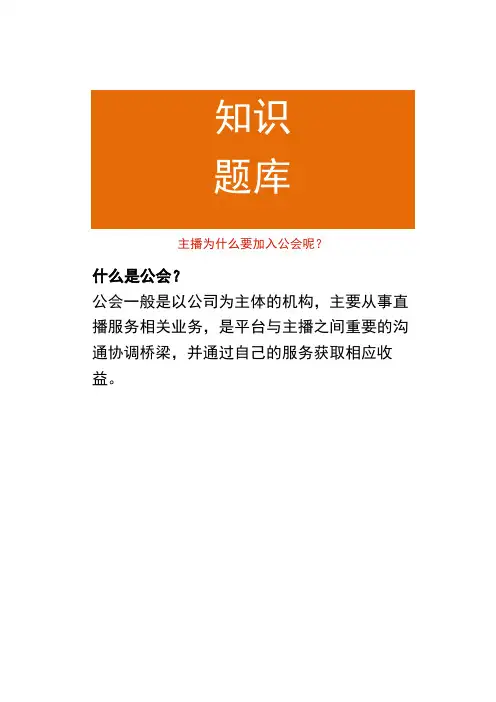 知识
题库

主播为什么要加入公会呢?

什么是公会?

公会一般是以公司为主体的机构，主要从事直播服务相关业务，是平台与主播之间重要的沟通协调桥梁，并通过自己的服务获取相应收益。